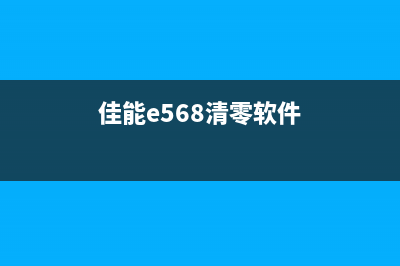 佳能e568清零软件